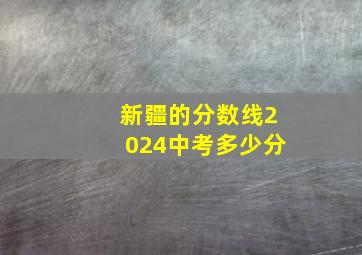 新疆的分数线2024中考多少分